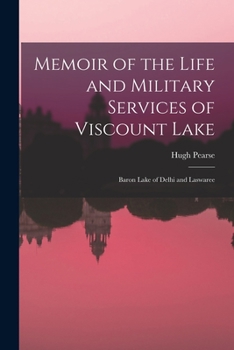 Memoir of the Life and Military Services of Viscount Lake

Hugh Pearse

Baron Lake of Delhi and Laswaree